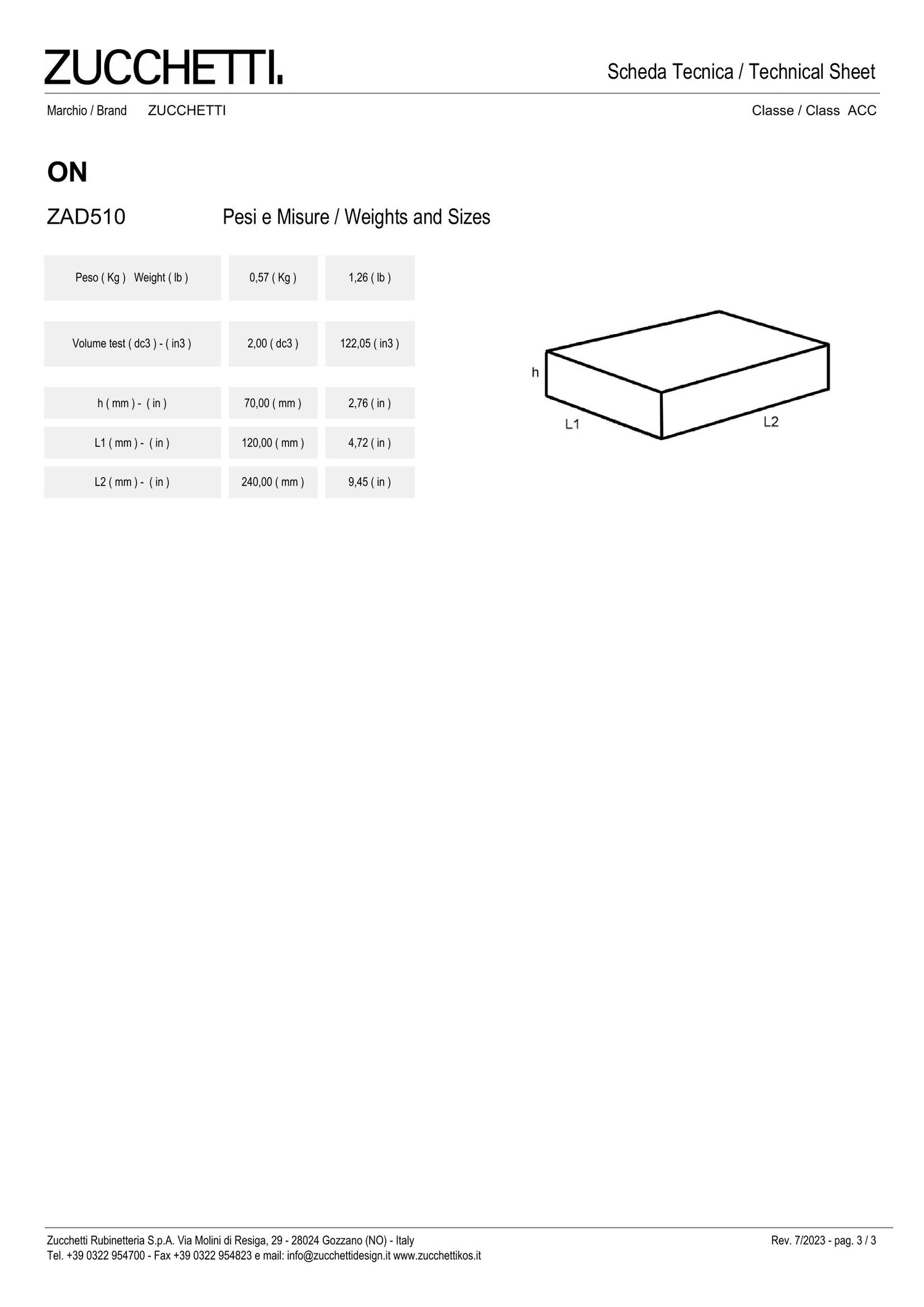 ZUCCHETTI.

Scheda Tecnica / Technical Sheet

Marchio / Brand ZUCCHETTI

Classe / Class ACC

ON

ZAD510

Pesi e Misure / Weights and Sizes

| Peso ( Kg ) Weight ( lb ) | 0,57 ( Kg ) | 1,26 ( lb ) |
|---|---|---|
| Volume test ( dc3 ) - ( in3 ) | 2,00 ( dc3 ) | 122,05 ( in3 ) |
| h ( mm ) - ( in ) | 70,00 ( mm ) | 2,76 ( in ) |
| L1 ( mm ) - ( in ) | 120,00 ( mm ) | 4,72 ( in ) |
| L2 ( mm ) - ( in ) | 240,00 ( mm ) | 9,45 ( in ) |

h

L1

L2

Zucchetti Rubinetteria S.p.A. Via Molini di Resiga, 29 - 28024 Gozzano (NO) - Italy
Tel. +39 0322 954700 - Fax +39 0322 954823 e mail: info@zucchettidesign.it www.zucchettikos.it

Rev. 7/2023 - pag. 3 / 3